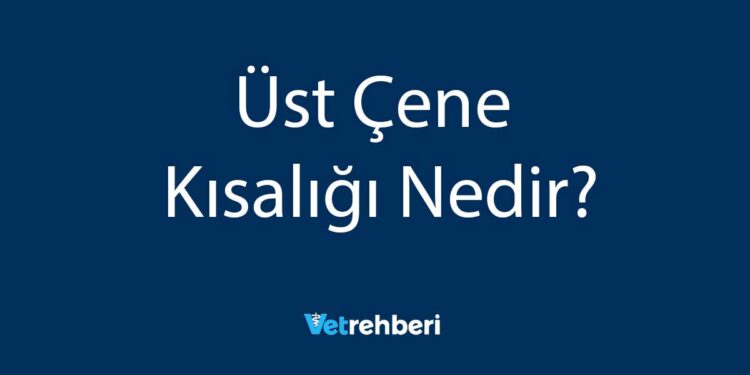 Üst Çene Kısalığı Nedir?

Vetrehberi